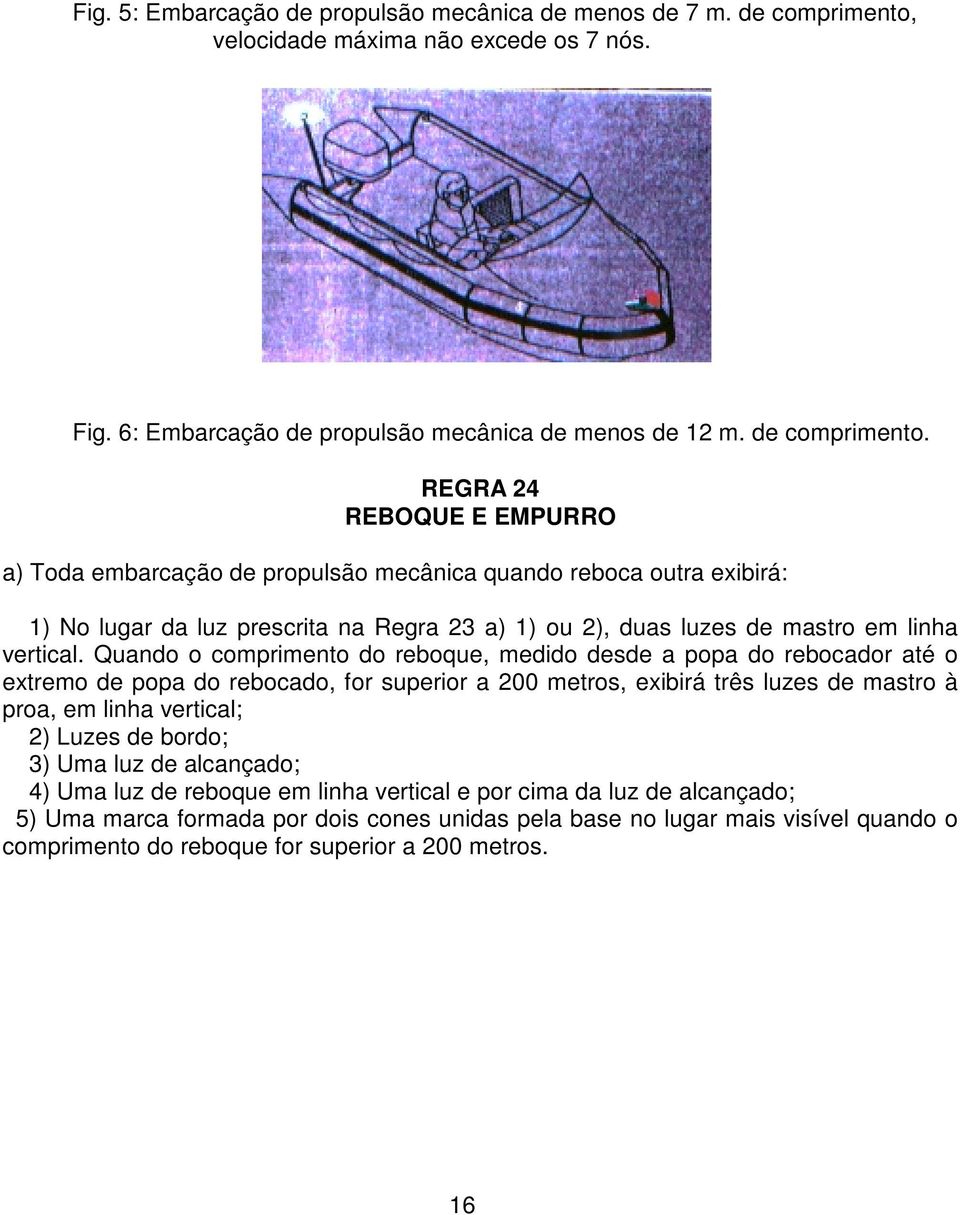 Fig. 5: Embarcação de propulsão mecânica de menos de 7 m. de comprimento, velocidade máxima não excede os 7 nós.

Fig. 6: Embarcação de propulsão mecânica de menos de 12 m. de comprimento.

REGRA 24
REBOQUE E EMPURRO

a) Toda embarcação de propulsão mecânica quando reboca outra exibirá:

1) No lugar da luz prescrita na Regra 23 a) 1) ou 2), duas luzes de mastro em linha vertical. Quando o comprimento do reboque, medido desde a popa do rebocador até o extremo de popa do rebocado, for superior a 200 metros, exibirá três luzes de mastro à proa, em linha vertical;
2) Luzes de bordo;
3) Uma luz de alcançado;
4) Uma luz de reboque em linha vertical e por cima da luz de alcançado;
5) Uma marca formada por dois cones unidas pela base no lugar mais visível quando o comprimento do reboque for superior a 200 metros.

16